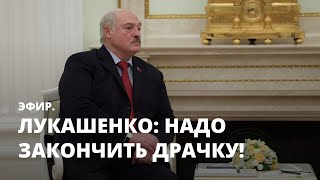 ЭФИР.

ЛУКАШЕНКО: НАДО ЗАКОНЧИТЬ ДРАЧКУ!